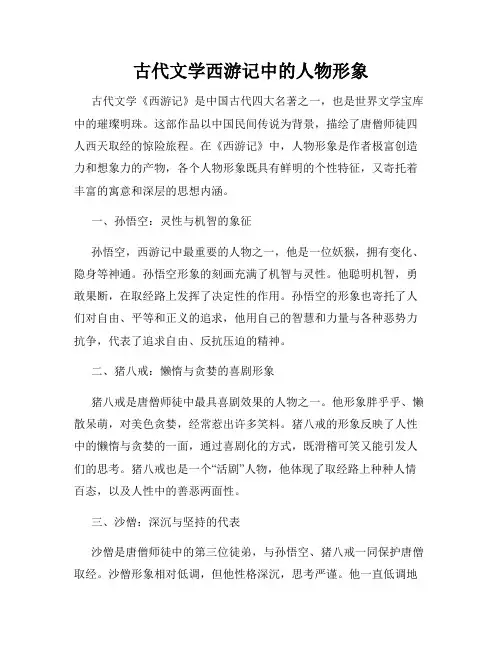 古代文学西游记中的人物形象

古代文学《西游记》是中国古代四大名著之一，也是世界文学宝库中的璀璨明珠。这部作品以中国民间传说为背景，描绘了唐僧师徒四人西天取经的惊险旅程。在《西游记》中，人物形象是作者极富创造力和想象力的产物，各个人物形象既具有鲜明的个性特征，又寄托着丰富的寓意和深层的思想内涵。

一、孙悟空：灵性与机智的象征

孙悟空，西游记中最重要的人物之一，他是一位妖猴，拥有变化、隐身等神通。孙悟空形象的刻画充满了机智与灵性。他聪明机智，勇敢果断，在取经路上发挥了决定性的作用。孙悟空的形象也寄托了人们对自由、平等和正义的追求，他用自己的智慧和力量与各种恶势力抗争，代表了追求自由、反抗压迫的精神。

二、猪八戒：懒惰与贪婪的喜剧形象

猪八戒是唐僧师徒中最具喜剧效果的人物之一。他形象胖乎乎、懒散呆萌，对美色贪婪，经常惹出许多笑料。猪八戒的形象反映了人性中的懒惰与贪婪的一面，通过喜剧化的方式，既滑稽可笑又能引发人们的思考。猪八戒也是一个“活剧”人物，他体现了取经路上种种人情百态，以及人性中的善恶两面性。

三、沙僧：深沉与坚持的代表

沙僧是唐僧师徒中的第三位徒弟，与孙悟空、猪八戒一同保护唐僧取经。沙僧形象相对低调，但他性格深沉，思考严谨。他一直低调地